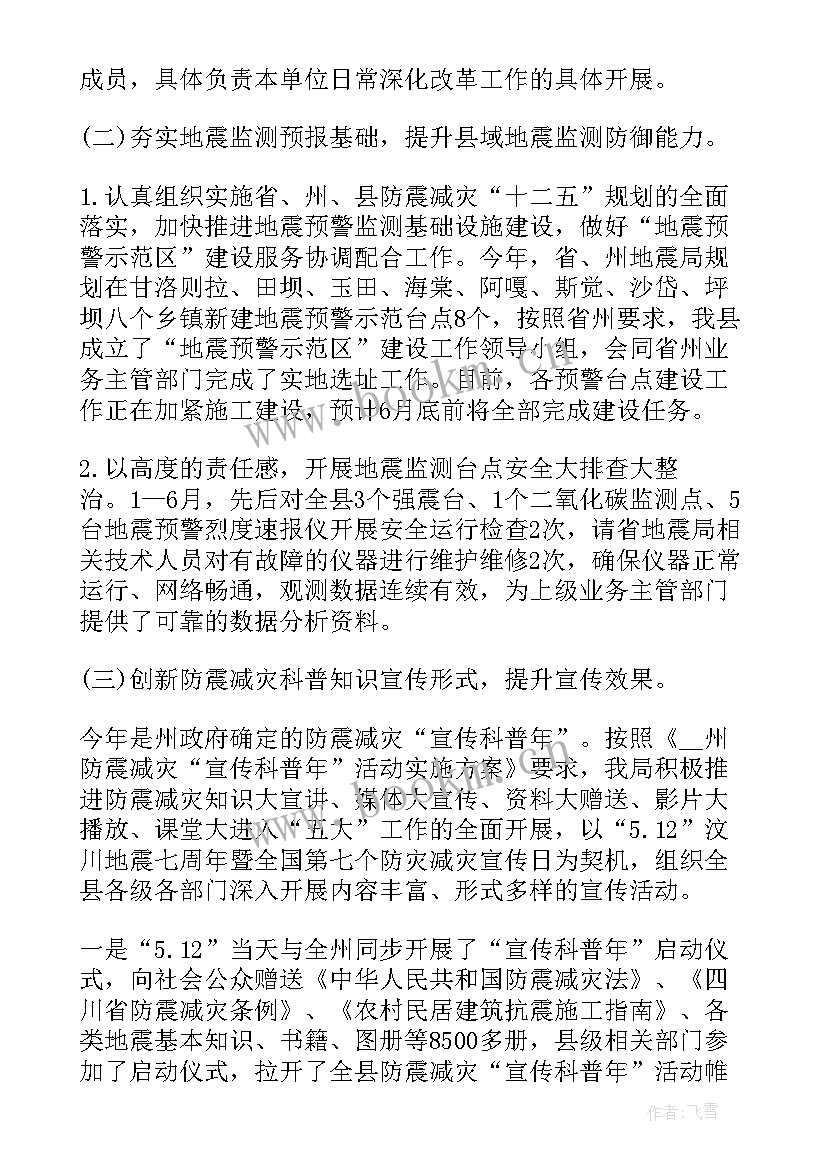 成员，具体负责本单位日常深化改革工作的具体开展。

(二)夯实地震监测预报基础，提升县域地震监测防御能力。

1.认真组织实施省、州、县防震减灾“十二五”规划的全面落实，加快推进地震预警监测基础设施建设，做好“地震预警示范区”建设服务协调配合工作。今年，省、州地震局规划在甘洛则拉、田坝、玉田、海棠、阿嘎、斯觉、沙岱、坪坝八个乡镇新建地震预警示范台点8个，按照省州要求，我县成立了“地震预警示范区”建设工作领导小组，会同省州业务主管部门完成了实地选址工作。目前，各预警台点建设工作正在加紧施工建设，预计6月底前将全部完成建设任务。

2.以高度的责任感，开展地震监测台点安全大排查大整治。1—6月，先后对全县3个强震台、1个二氧化碳监测点、5台地震预警烈度速报仪开展安全运行检查2次，请省地震局相关技术人员对有故障的仪器进行维护维修2次，确保仪器正常运行、网络畅通，观测数据连续有效，为上级业务主管部门提供了可靠的数据分析资料。

(三)创新防震减灾科普知识宣传形式，提升宣传效果。

今年是州政府确定的防震减灾“宣传科普年”。按照《__州防震减灾“宣传科普年”活动实施方案》要求，我局积极推进防震减灾知识大宣讲、媒体大宣传、资料大赠送、影片大播放、课堂大进入“五大”工作的全面开展，以“5.12”汶川地震七周年暨全国第七个防灾减灾宣传日为契机，组织全县各级各部门深入开展内容丰富、形式多样的宣传活动。

一是“5.12”当天与全州同步开展了“宣传科普年”启动仪式，向社会公众赠送《中华人民共和国防震减灾法》、《四川省防震减灾条例》、《农村民居建筑抗震施工指南》、各类地震基本知识、书籍、图册等8500多册，县级相关部门参加了启动仪式，拉开了全县防震减灾“宣传科普年”活动帷

作者：飞雪